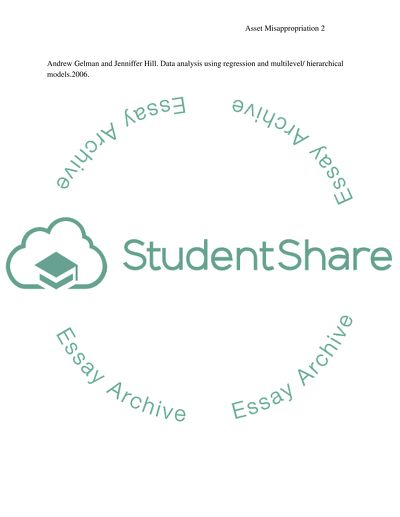 Asset Misappropriation 2

Andrew Gelman and Jenniffer Hill. Data analysis using regression and multilevel/ hierarchical models.2006.

StudentShare

Essay Archive